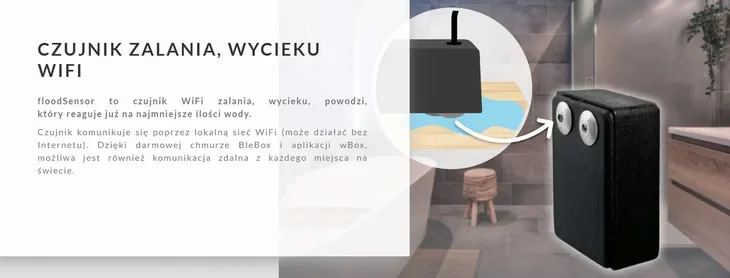 CZUJNIK ZALANIA, WYCIEKU WIFI

floodSensor to czujnik WiFi zalania, wycieku, powodzi, który reaguje już na najmniejsze ilości wody.

Czujnik komunikuje się poprzez lokalną sieć WiFi (może działać bez Internetu). Dzięki darmowej chmurze BleBox i aplikacji wBox, możliwa jest również komunikacja zdalna z każdego miejsca na świecie.